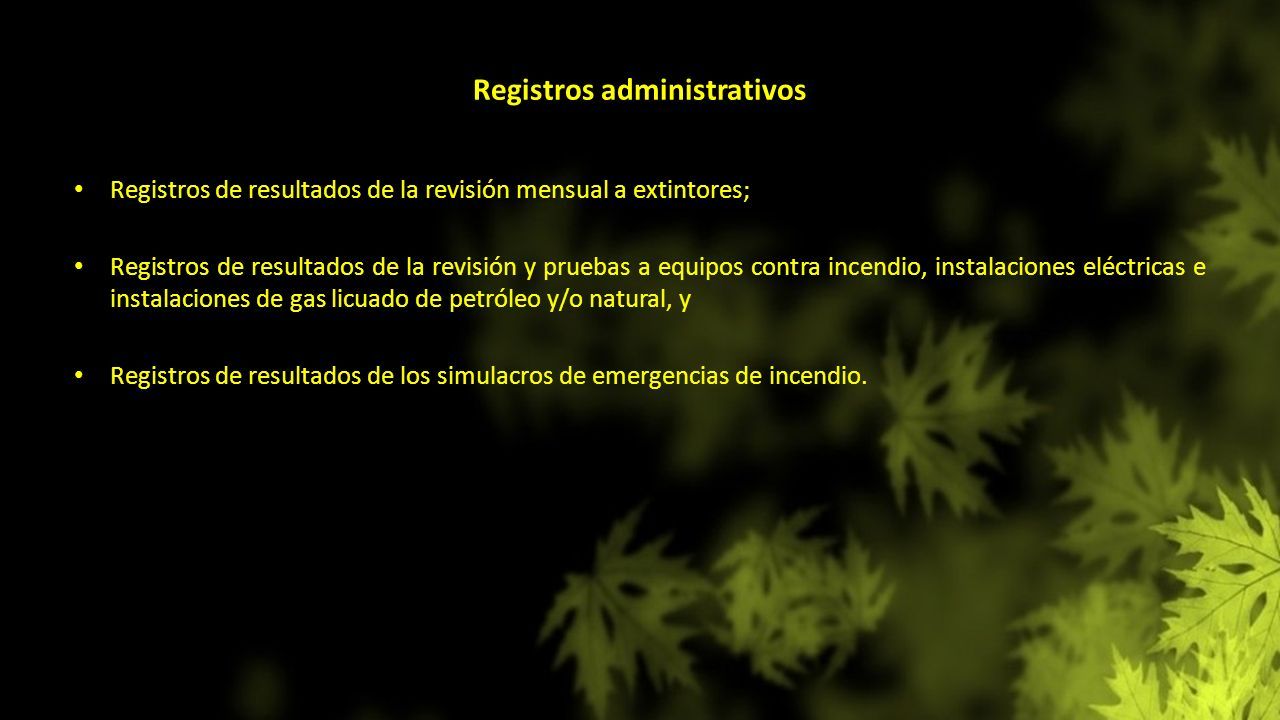 Registros administrativos

• Registros de resultados de la revisión mensual a extintores;

• Registros de resultados de la revisión y pruebas a equipos contra incendio, instalaciones eléctricas e instalaciones de gas licuado de petróleo y/o natural, y

• Registros de resultados de los simulacros de emergencias de incendio.